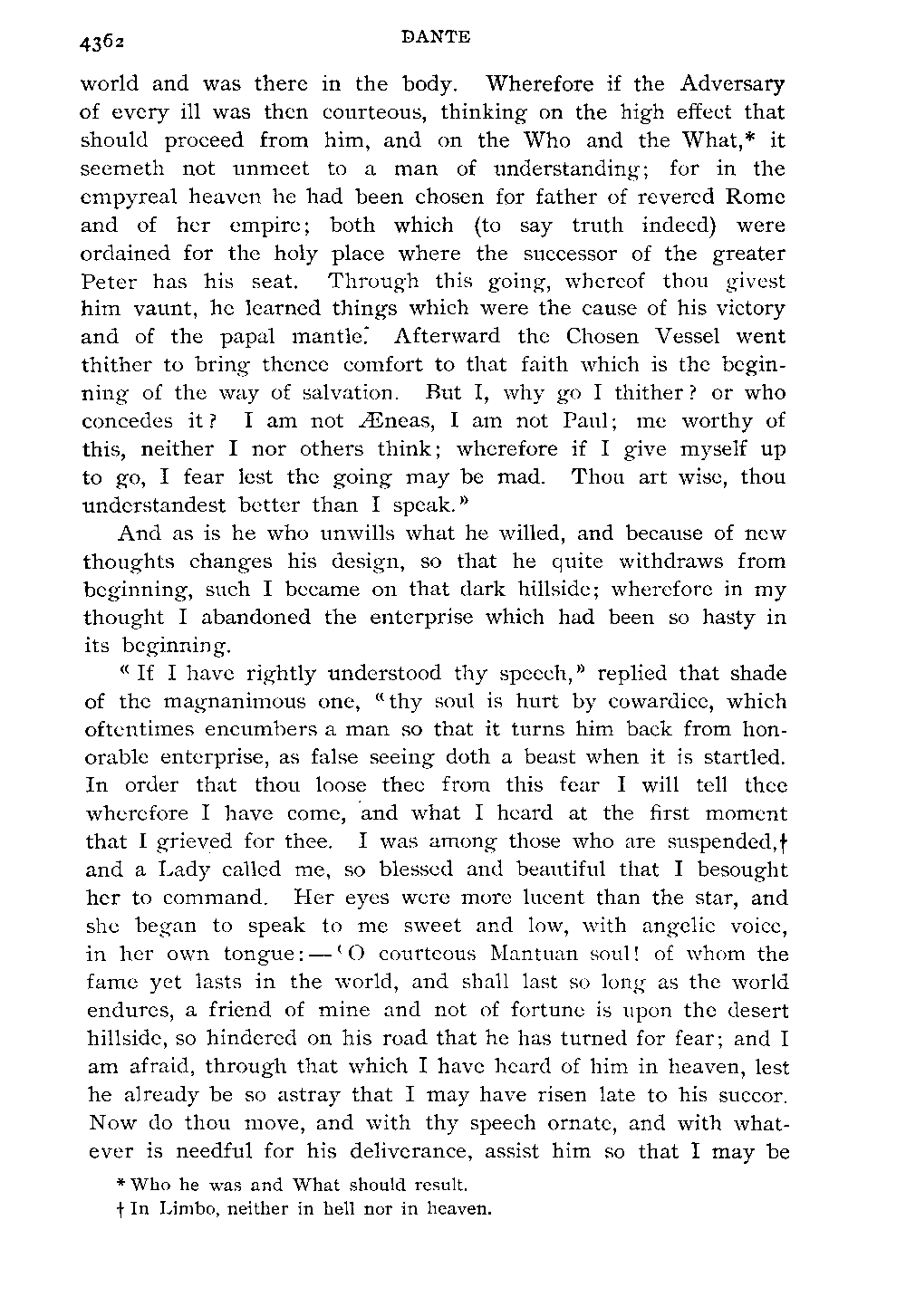 4362 DANTE

world and was there in the body. Wherefore if the Adversary of every ill was then courteous, thinking on the high effect that should proceed from him, and on the Who and the What,* it seemeth not unmeet to a man of understanding; for in the empyreal heaven he had been chosen for father of revered Rome and of her empire; both which (to say truth indeed) were ordained for the holy place where the successor of the greater Peter has his seat. Through this going, whereof thou givest him vaunt, he learned things which were the cause of his victory and of the papal mantle. Afterward the Chosen Vessel went thither to bring thence comfort to that faith which is the beginning of the way of salvation. But I, why go I thither? or who concedes it? I am not Æneas, I am not Paul; me worthy of this, neither I nor others think; wherefore if I give myself up to go, I fear lest the going may be mad. Thou art wise, thou understandest better than I speak."

And as is he who unwills what he willed, and because of new thoughts changes his design, so that he quite withdraws from beginning, such I became on that dark hillside; wherefore in my thought I abandoned the enterprise which had been so hasty in its beginning.

"If I have rightly understood thy speech," replied that shade of the magnanimous one, "thy soul is hurt by cowardice, which oftentimes encumbers a man so that it turns him back from honorable enterprise, as false seeing doth a beast when it is startled. In order that thou loose thee from this fear I will tell thee wherefore I have come, and what I heard at the first moment that I grieved for thee. I was among those who are suspended,† and a Lady called me, so blessed and beautiful that I besought her to command. Her eyes were more lucent than the star, and she began to speak to me sweet and low, with angelic voice, in her own tongue:—'O courteous Mantuan soul! of whom the fame yet lasts in the world, and shall last so long as the world endures, a friend of mine and not of fortune is upon the desert hillside, so hindered on his road that he has turned for fear; and I am afraid, through that which I have heard of him in heaven, lest he already be so astray that I may have risen late to his succor. Now do thou move, and with thy speech ornate, and with whatever is needful for his deliverance, assist him so that I may be

* Who he was and What should result.
† In Limbo, neither in hell nor in heaven.